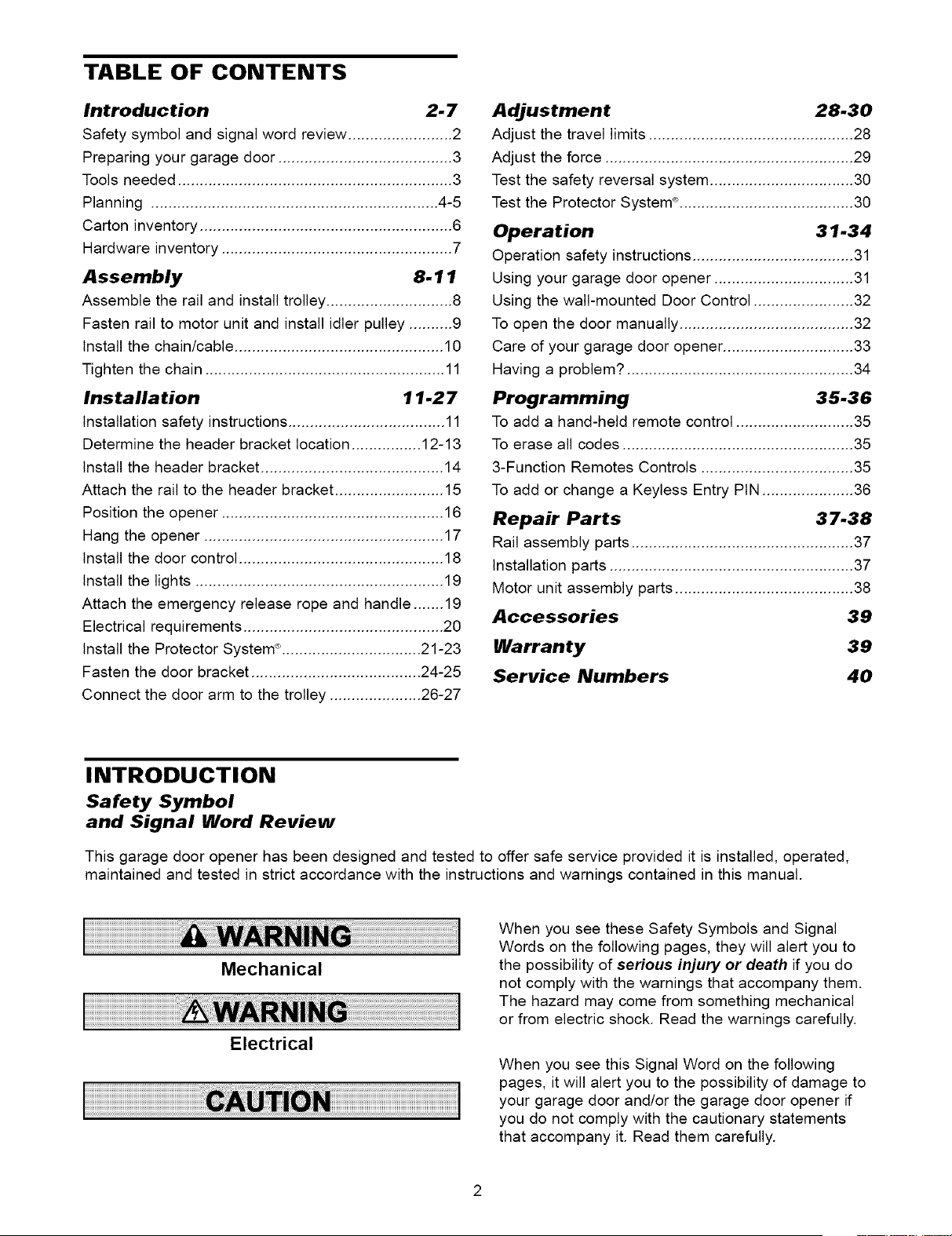 TABLE OF CONTENTS

Introduction 2-7
Safety symbol and signal word review 2
Preparing your garage door 3
Tools needed 3
Planning 4-5
Carton inventory 6
Hardware inventory 7

Assembly 8-11
Assemble the rail and install trolley 8
Fasten rail to motor unit and install idler pulley 9
Install the chain/cable 10
Tighten the chain 11

Installation 11-27
Installation safety instructions 11
Determine the header bracket location 12-13
Install the header bracket 14
Attach the rail to the header bracket 15
Position the opener 16
Hang the opener 17
Install the door control 18
Install the lights 19
Attach the emergency release rope and handle 19
Electrical requirements 20
Install the Protector System® 21-23
Fasten the door bracket 24-25
Connect the door arm to the trolley 26-27

Adjustment 28-30
Adjust the travel limits 28
Adjust the force 29
Test the safety reversal system 30
Test the Protector System® 30

Operation 31-34
Operation safety instructions 31
Using your garage door opener 31
Using the wall-mounted Door Control 32
To open the door manually 32
Care of your garage door opener 33
Having a problem? 34

Programming 35-36
To add a hand-held remote control 35
To erase all codes 35
3-Function Remotes Controls 35
To add or change a Keyless Entry PIN 36

Repair Parts 37-38
Rail assembly parts 37
Installation parts 37
Motor unit assembly parts 38

Accessories 39

Warranty 39

Service Numbers 40

INTRODUCTION
Safety Symbol
and Signal Word Review

This garage door opener has been designed and tested to offer safe service provided it is installed, operated, maintained and tested in strict accordance with the instructions and warnings contained in this manual.

WARNING
Mechanical

WARNING
Electrical

CAUTION

When you see these Safety Symbols and Signal Words on the following pages, they will alert you to the possibility of serious injury or death if you do not comply with the warnings that accompany them. The hazard may come from something mechanical or from electric shock. Read the warnings carefully.

When you see this Signal Word on the following pages, it will alert you to the possibility of damage to your garage door and/or the garage door opener if you do not comply with the cautionary statements that accompany it. Read them carefully.

2